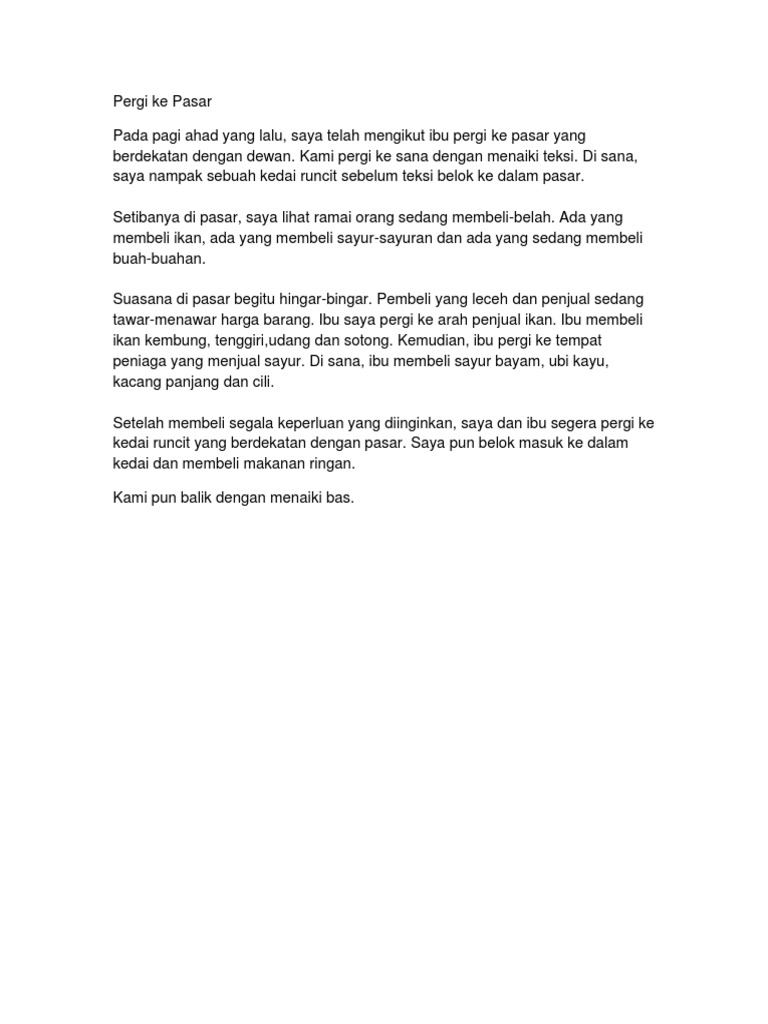 Pergi ke Pasar

Pada pagi ahad yang lalu, saya telah mengikut ibu pergi ke pasar yang berdekatan dengan dewan. Kami pergi ke sana dengan menaiki teksi. Di sana, saya nampak sebuah kedai runcit sebelum teksi belok ke dalam pasar.

Setibanya di pasar, saya lihat ramai orang sedang membeli-belah. Ada yang membeli ikan, ada yang membeli sayur-sayuran dan ada yang sedang membeli buah-buahan.

Suasana di pasar begitu hingar-bingar. Pembeli yang leceh dan penjual sedang tawar-menawar harga barang. Ibu saya pergi ke arah penjual ikan. Ibu membeli ikan kembung, tenggiri,udang dan sotong. Kemudian, ibu pergi ke tempat peniaga yang menjual sayur. Di sana, ibu membeli sayur bayam, ubi kayu, kacang panjang dan cili.

Setelah membeli segala keperluan yang diinginkan, saya dan ibu segera pergi ke kedai runcit yang berdekatan dengan pasar. Saya pun belok masuk ke dalam kedai dan membeli makanan ringan.

Kami pun balik dengan menaiki bas.